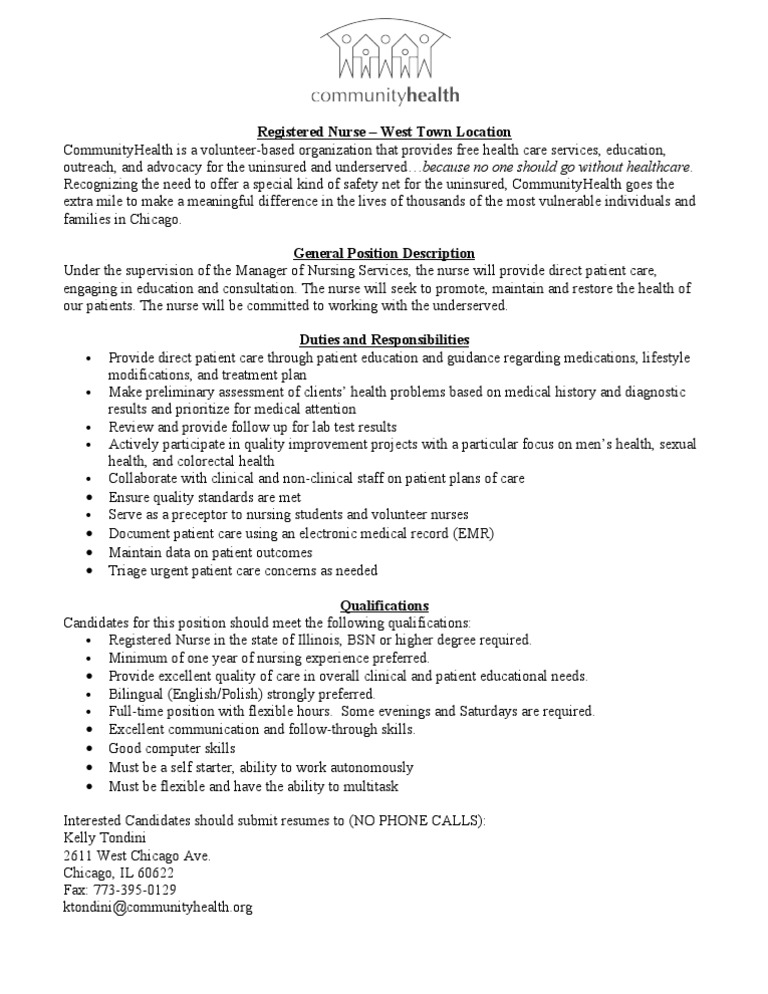 communityhealth

Registered Nurse – West Town Location
CommunityHealth is a volunteer-based organization that provides free health care services, education, outreach, and advocacy for the uninsured and underserved…because no one should go without healthcare. Recognizing the need to offer a special kind of safety net for the uninsured, CommunityHealth goes the extra mile to make a meaningful difference in the lives of thousands of the most vulnerable individuals and families in Chicago.

General Position Description
Under the supervision of the Manager of Nursing Services, the nurse will provide direct patient care, engaging in education and consultation. The nurse will seek to promote, maintain and restore the health of our patients. The nurse will be committed to working with the underserved.

Duties and Responsibilities
• Provide direct patient care through patient education and guidance regarding medications, lifestyle modifications, and treatment plan
• Make preliminary assessment of clients' health problems based on medical history and diagnostic results and prioritize for medical attention
• Review and provide follow up for lab test results
• Actively participate in quality improvement projects with a particular focus on men's health, sexual health, and colorectal health
• Collaborate with clinical and non-clinical staff on patient plans of care
• Ensure quality standards are met
• Serve as a preceptor to nursing students and volunteer nurses
• Document patient care using an electronic medical record (EMR)
• Maintain data on patient outcomes
• Triage urgent patient care concerns as needed

Qualifications
Candidates for this position should meet the following qualifications:
• Registered Nurse in the state of Illinois, BSN or higher degree required.
• Minimum of one year of nursing experience preferred.
• Provide excellent quality of care in overall clinical and patient educational needs.
• Bilingual (English/Polish) strongly preferred.
• Full-time position with flexible hours. Some evenings and Saturdays are required.
• Excellent communication and follow-through skills.
• Good computer skills
• Must be a self starter, ability to work autonomously
• Must be flexible and have the ability to multitask

Interested Candidates should submit resumes to (NO PHONE CALLS):
Kelly Tondini
2611 West Chicago Ave.
Chicago, IL 60622
Fax: 773-395-0129
ktondini@communityhealth.org